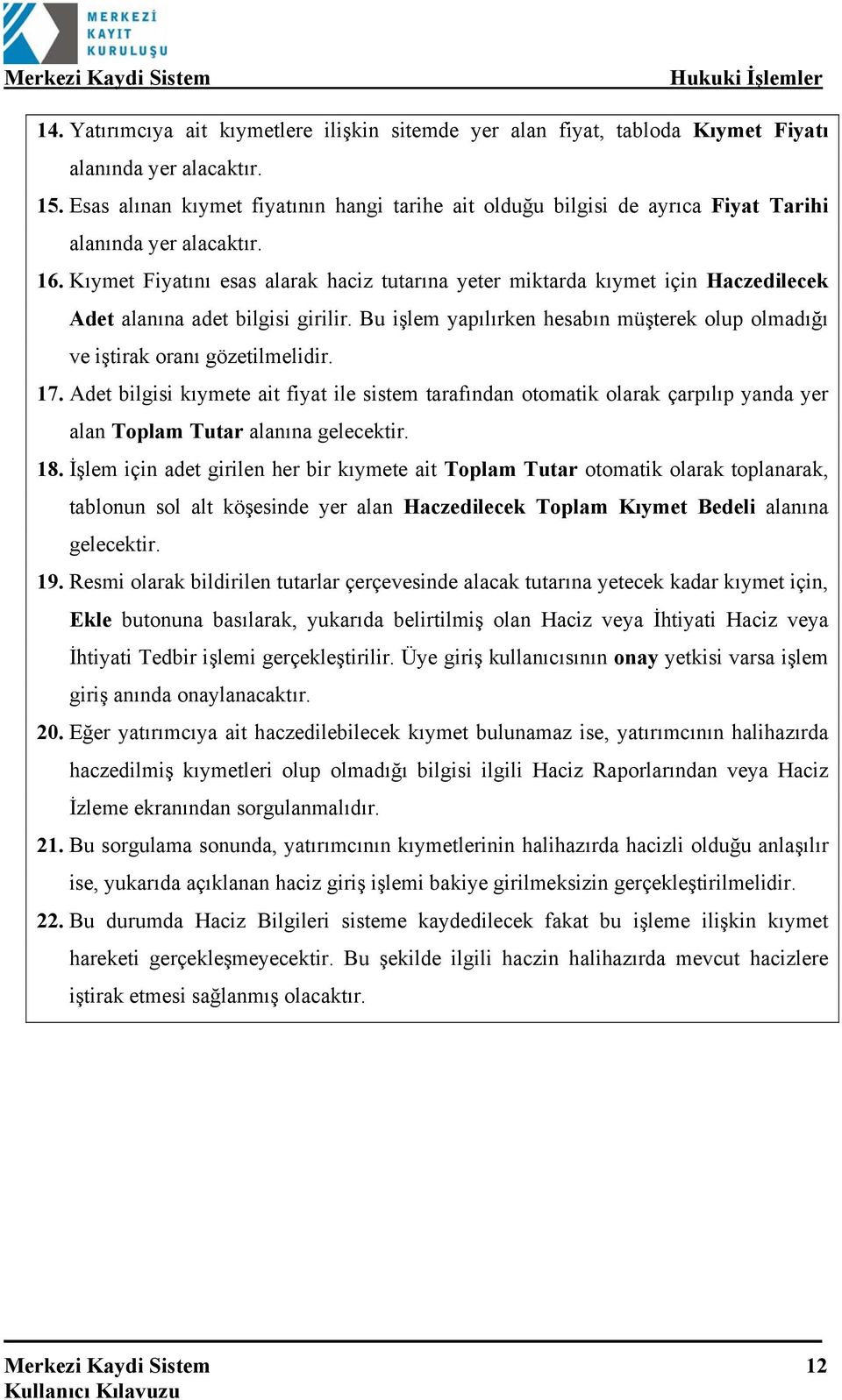 MERKEZİ KAYIT KURULUŞU

Merkezi Kaydi Sistem Hukuki İşlemler

14. Yatırımcıya ait kıymetlere ilişkin sitemde yer alan fiyat, tabloda Kıymet Fiyatı alanında yer alacaktır.

15. Esas alınan kıymet fiyatının hangi tarihe ait olduğu bilgisi de ayrıca Fiyat Tarihi alanında yer alacaktır.

16. Kıymet Fiyatını esas alarak haciz tutarına yeter miktarda kıymet için Haczedilecek Adet alanına adet bilgisi girilir. Bu işlem yapılırken hesabın müşterek olup olmadığı ve iştirak oranı gözetilmelidir.

17. Adet bilgisi kıymete ait fiyat ile sistem tarafından otomatik olarak çarpılıp yanda yer alan Toplam Tutar alanına gelecektir.

18. İşlem için adet girilen her bir kıymete ait Toplam Tutar otomatik olarak toplanarak, tablonun sol alt köşesinde yer alan Haczedilecek Toplam Kıymet Bedeli alanına gelecektir.

19. Resmi olarak bildirilen tutarlar çerçevesinde alacak tutarına yetecek kadar kıymet için, Ekle butonuna basılarak, yukarıda belirtilmiş olan Haciz veya İhtiyati Haciz veya İhtiyati Tedbir işlemi gerçekleştirilir. Üye giriş kullanıcısının onay yetkisi varsa işlem giriş anında onaylanacaktır.

20. Eğer yatırımcıya ait haczedilebilecek kıymet bulunamaz ise, yatırımcının halihazırda haczedilmiş kıymetleri olup olmadığı bilgisi ilgili Haciz Raporlarından veya Haciz İzleme ekranından sorgulanmalıdır.

21. Bu sorgulama sonunda, yatırımcının kıymetlerinin halihazırda hacizli olduğu anlaşılır ise, yukarıda açıklanan haciz giriş işlemi bakiye girilmeksizin gerçekleştirilmelidir.

22. Bu durumda Haciz Bilgileri sisteme kaydedilecek fakat bu işleme ilişkin kıymet hareketi gerçekleşmeyecektir. Bu şekilde ilgili haczin halihazırda mevcut hacizlere iştirak etmesi sağlanmış olacaktır.

Merkezi Kaydi Sistem 12
Kullanıcı Kılavuzu